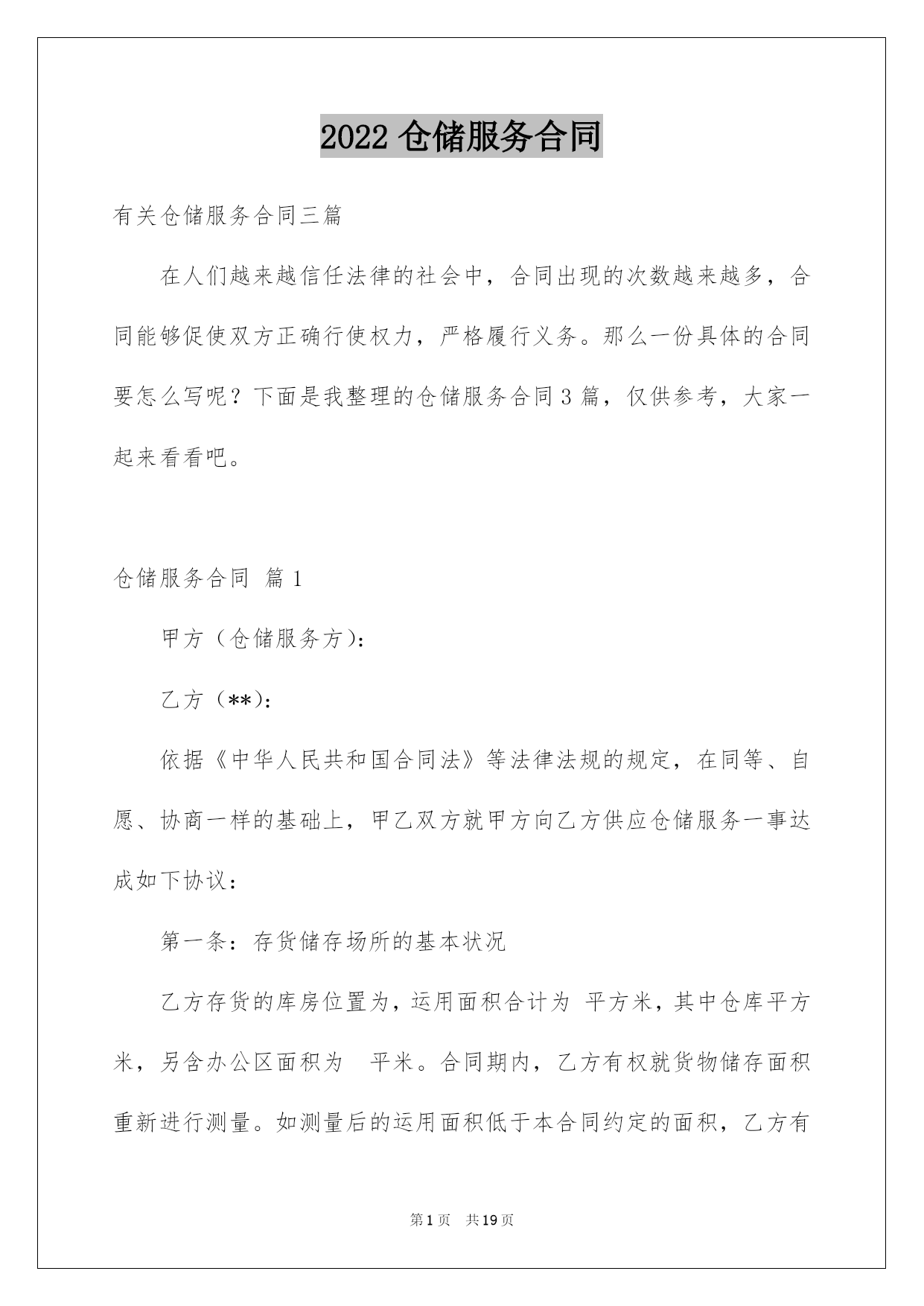 2022 仓储服务合同

有关仓储服务合同三篇

在人们越来越信任法律的社会中，合同出现的次数越来越多，合同能够促使双方正确行使权力，严格履行义务。那么一份具体的合同要怎么写呢？下面是我整理的仓储服务合同 3 篇，仅供参考，大家一起来看看吧。

仓储服务合同 篇 1

甲方（仓储服务方）：

乙方（**）：

依据《中华人民共和国合同法》等法律法规的规定，在同等、自愿、协商一样的基础上，甲乙双方就甲方向乙方供应仓储服务一事达成如下协议：

第一条：存货储存场所的基本状况

乙方存货的库房位置为，运用面积合计为 平方米，其中仓库平方米，另含办公区面积为 平米。合同期内，乙方有权就货物储存面积重新进行测量。如测量后的运用面积低于本合同约定的面积，乙方有

第 1 页 共 19 页